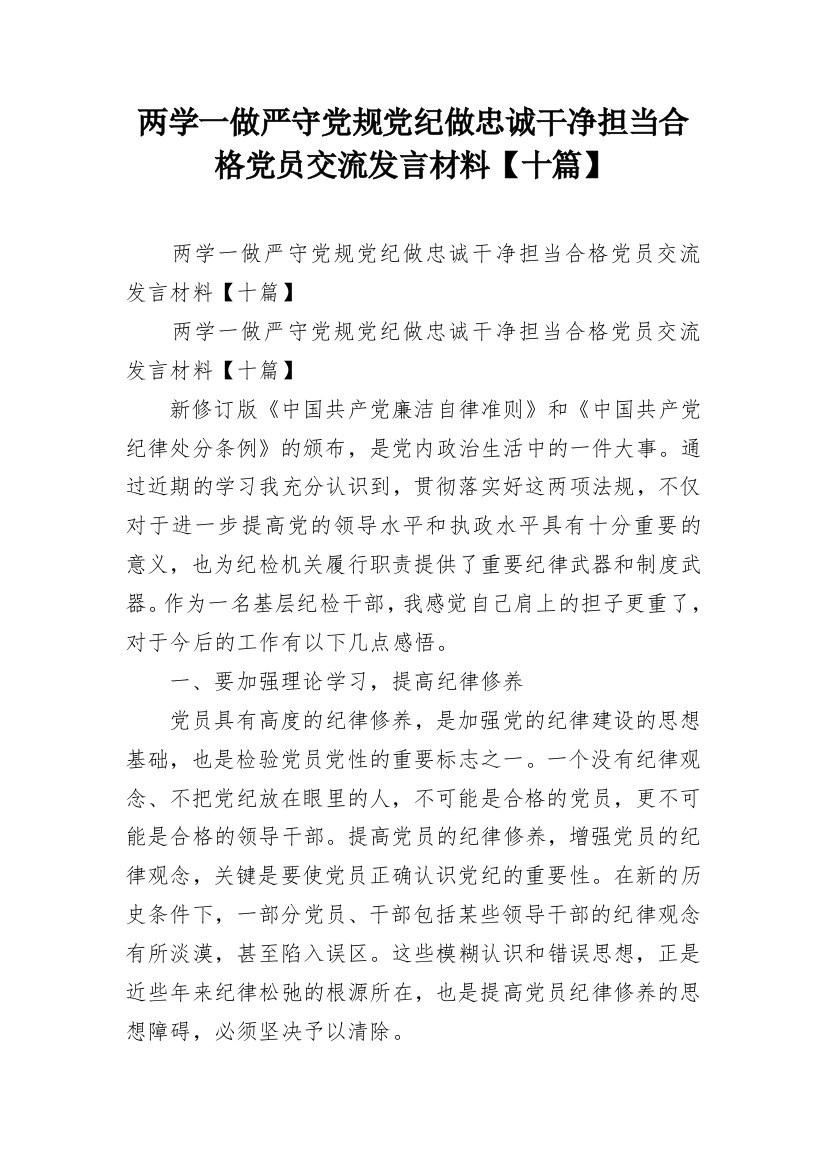 两学一做严守党规党纪做忠诚干净担当合格党员交流发言材料【十篇】

两学一做严守党规党纪做忠诚干净担当合格党员交流发言材料【十篇】

两学一做严守党规党纪做忠诚干净担当合格党员交流发言材料【十篇】

新修订版《中国共产党廉洁自律准则》和《中国共产党纪律处分条例》的颁布，是党内政治生活中的一件大事。通过近期的学习我充分认识到，贯彻落实好这两项法规，不仅对于进一步提高党的领导水平和执政水平具有十分重要的意义，也为纪检机关履行职责提供了重要纪律武器和制度武器。作为一名基层纪检干部，我感觉自己肩上的担子更重了，对于今后的工作有以下几点感悟。

一、要加强理论学习，提高纪律修养

党员具有高度的纪律修养，是加强党的纪律建设的思想基础，也是检验党员党性的重要标志之一。一个没有纪律观念、不把党纪放在眼里的人，不可能是合格的党员，更不可能是合格的领导干部。提高党员的纪律修养，增强党员的纪律观念，关键是要使党员正确认识党纪的重要性。在新的历史条件下，一部分党员、干部包括某些领导干部的纪律观念有所淡漠，甚至陷入误区。这些模糊认识和错误思想，正是近些年来纪律松弛的根源所在，也是提高党员纪律修养的思想障碍，必须坚决予以清除。